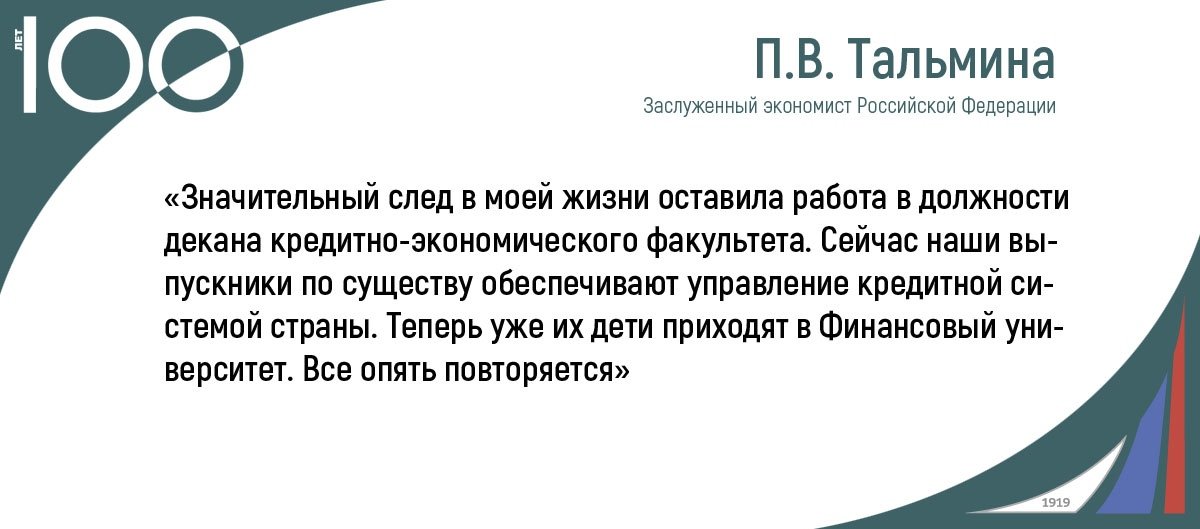 ЛЕТ 100

П.В. Тальмина

Заслуженный экономист Российской Федерации

«Значительный след в моей жизни оставила работа в должности декана кредитно-экономического факультета. Сейчас наши выпускники по существу обеспечивают управление кредитной системой страны. Теперь уже их дети приходят в Финансовый университет. Все опять повторяется»

1919